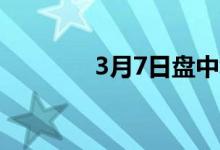 3月7日盘中